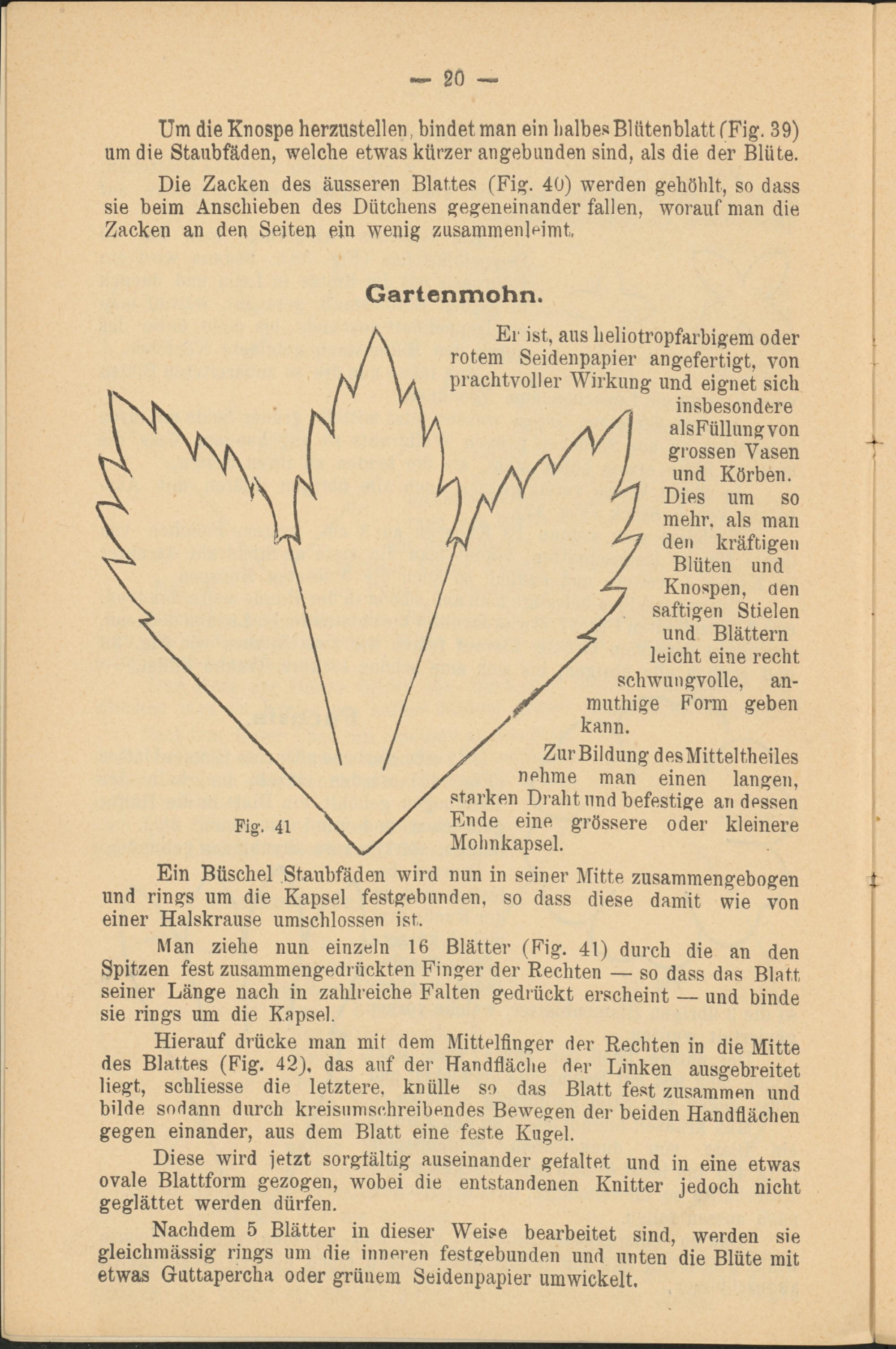 — 20 —

Um die Knospe herzustellen, bindet man ein halbes Blütenblatt (Fig. 39) um die Staubfäden, welche etwas kürzer angebunden sind, als die der Blüte.

Die Zacken des äusseren Blattes (Fig. 40) werden gehöhlt, so dass sie beim Anschieben des Dütchens gegeneinander fallen, worauf man die Zacken an den Seiten ein wenig zusammenleimt.

Gartenmohn.

Er ist, aus heliotropfarbigem oder rotem Seidenpapier angefertigt, von prachtvoller Wirkung und eignet sich insbesondere als Füllung von grossen Vasen und Körben. Dies um so mehr, als man den kräftigen Blüten und Knospen, den saftigen Stielen und Blättern leicht eine recht schwungvolle, anmuthige Form geben kann.

Zur Bildung des Mitteltheiles nehme man einen langen, starken Draht und befestige an dessen Ende eine grössere oder kleinere Mohnkapsel.

Fig. 41

Ein Büschel Staubfäden wird nun in seiner Mitte zusammengebogen und rings um die Kapsel festgebunden, so dass diese damit wie von einer Halskrause umschlossen ist.

Man ziehe nun einzeln 16 Blätter (Fig. 41) durch die an den Spitzen fest zusammengedrückten Finger der Rechten — so dass das Blatt seiner Länge nach in zahlreiche Falten gedrückt erscheint — und binde sie rings um die Kapsel.

Hierauf drücke man mit dem Mittelfinger der Rechten in die Mitte des Blattes (Fig. 42), das auf der Handfläche der Linken ausgebreitet liegt, schliesse die letztere, knülle so das Blatt fest zusammen und bilde sodann durch kreisumschreibendes Bewegen der beiden Handflächen gegen einander, aus dem Blatt eine feste Kugel.

Diese wird jetzt sorgfältig auseinander gefaltet und in eine etwas ovale Blattform gezogen, wobei die entstandenen Knitter jedoch nicht geglättet werden dürfen.

Nachdem 5 Blätter in dieser Weise bearbeitet sind, werden sie gleichmässig rings um die inneren festgebunden und unten die Blüte mit etwas Guttapercha oder grünem Seidenpapier umwickelt.